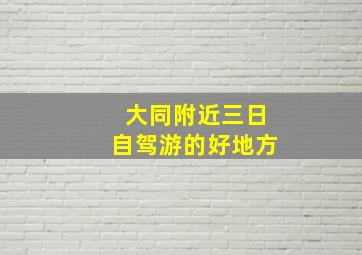 大同附近三日
自驾游的好地方